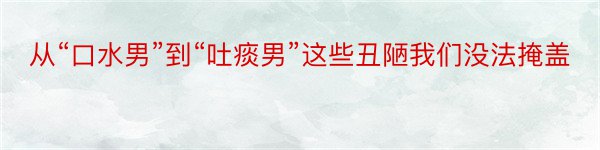 从“口水男”到“吐痰男”这些丑陋我们没法掩盖